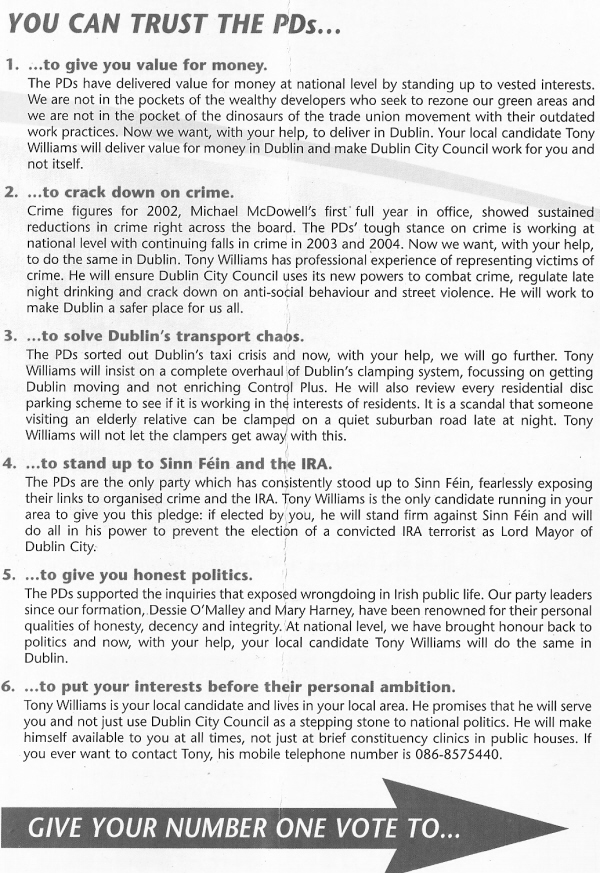 YOU CAN TRUST THE PDs...

1. ...to give you value for money.
The PDs have delivered value for money at national level by standing up to vested interests. We are not in the pockets of the wealthy developers who seek to rezone our green areas and we are not in the pocket of the dinosaurs of the trade union movement with their outdated work practices. Now we want, with your help, to deliver in Dublin. Your local candidate Tony Williams will deliver value for money in Dublin and make Dublin City Council work for you and not itself.

2. ...to crack down on crime.
Crime figures for 2002, Michael McDowell's first full year in office, showed sustained reductions in crime right across the board. The PDs' tough stance on crime is working at national level with continuing falls in crime in 2003 and 2004. Now we want, with your help, to do the same in Dublin. Tony Williams has professional experience of representing victims of crime. He will ensure Dublin City Council uses its new powers to combat crime, regulate late night drinking and crack down on anti-social behaviour and street violence. He will work to make Dublin a safer place for us all.

3. ...to solve Dublin's transport chaos.
The PDs sorted out Dublin's taxi crisis and now, with your help, we will go further. Tony Williams will insist on a complete overhaul of Dublin's clamping system, focussing on getting Dublin moving and not enriching Control Plus. He will also review every residential disc parking scheme to see if it is working in the interests of residents. It is a scandal that someone visiting an elderly relative can be clamped on a quiet suburban road late at night. Tony Williams will not let the clampers get away with this.

4. ...to stand up to Sinn Féin and the IRA.
The PDs are the only party which has consistently stood up to Sinn Féin, fearlessly exposing their links to organised crime and the IRA. Tony Williams is the only candidate running in your area to give you this pledge: if elected by you, he will stand firm against Sinn Féin and will do all in his power to prevent the election of a convicted IRA terrorist as Lord Mayor of Dublin City.

5. ...to give you honest politics.
The PDs supported the inquiries that exposed wrongdoing in Irish public life. Our party leaders since our formation, Dessie O'Malley and Mary Harney, have been renowned for their personal qualities of honesty, decency and integrity. At national level, we have brought honour back to politics and now, with your help, your local candidate Tony Williams will do the same in Dublin.

6. ...to put your interests before their personal ambition.
Tony Williams is your local candidate and lives in your local area. He promises that he will serve you and not just use Dublin City Council as a stepping stone to national politics. He will make himself available to you at all times, not just at brief constituency clinics in public houses. If you ever want to contact Tony, his mobile telephone number is 086-8575440.

GIVE YOUR NUMBER ONE VOTE TO...